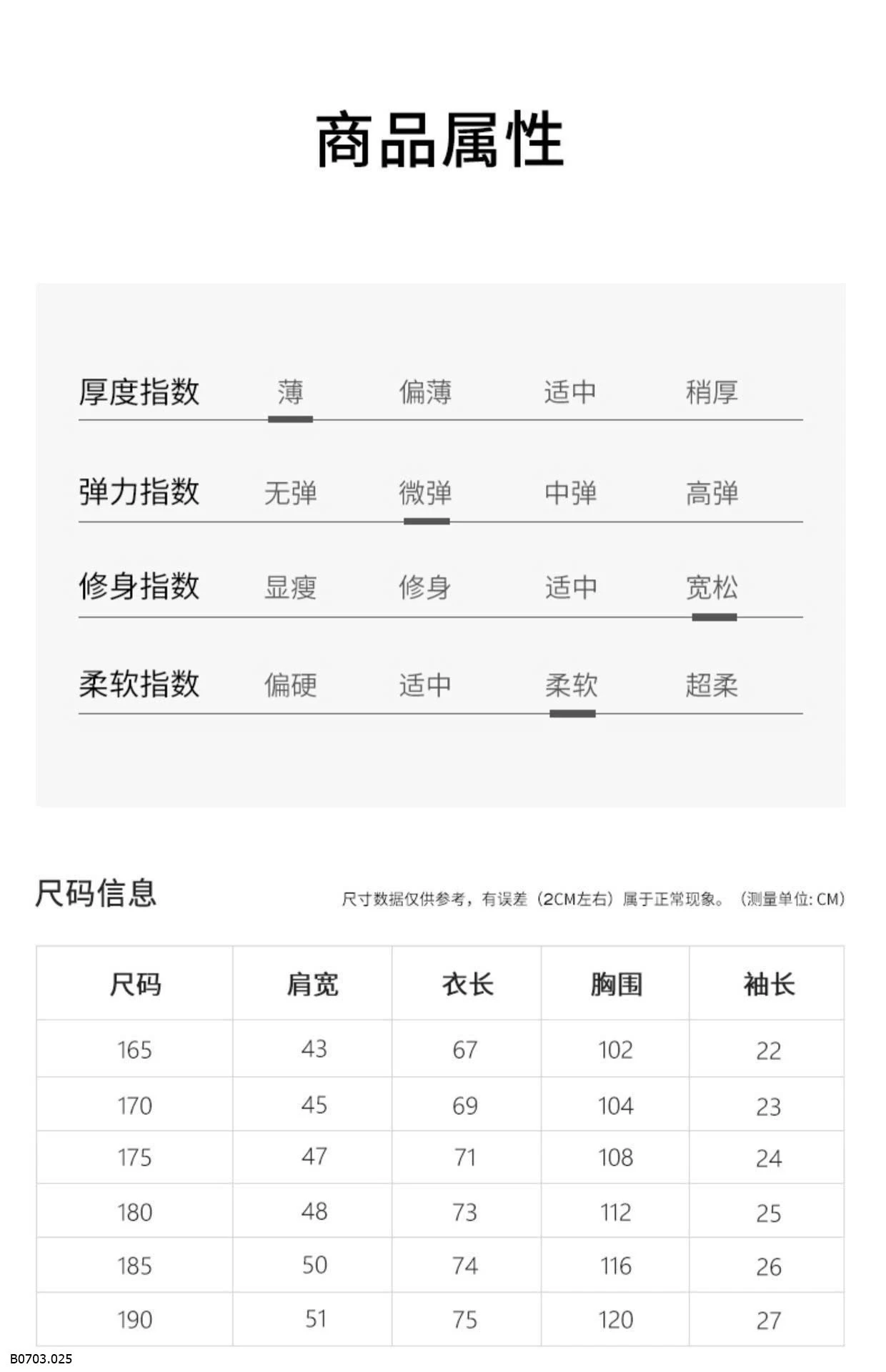 商品属性

厚度指数 薄 偏薄 适中 稍厚

弹力指数 无弹 微弹 中弹 高弹

修身指数 显瘦 修身 适中 宽松

柔软指数 偏硬 适中 柔软 超柔

尺码信息

尺寸数据仅供参考，有误差（2CM左右）属于正常现象。（测量单位: CM）

| 尺码 | 肩宽 | 衣长 | 胸围 | 袖长 |
|---|---|---|---|---|
| 165 | 43 | 67 | 102 | 22 |
| 170 | 45 | 69 | 104 | 23 |
| 175 | 47 | 71 | 108 | 24 |
| 180 | 48 | 73 | 112 | 25 |
| 185 | 50 | 74 | 116 | 26 |
| 190 | 51 | 75 | 120 | 27 |

B0703.025